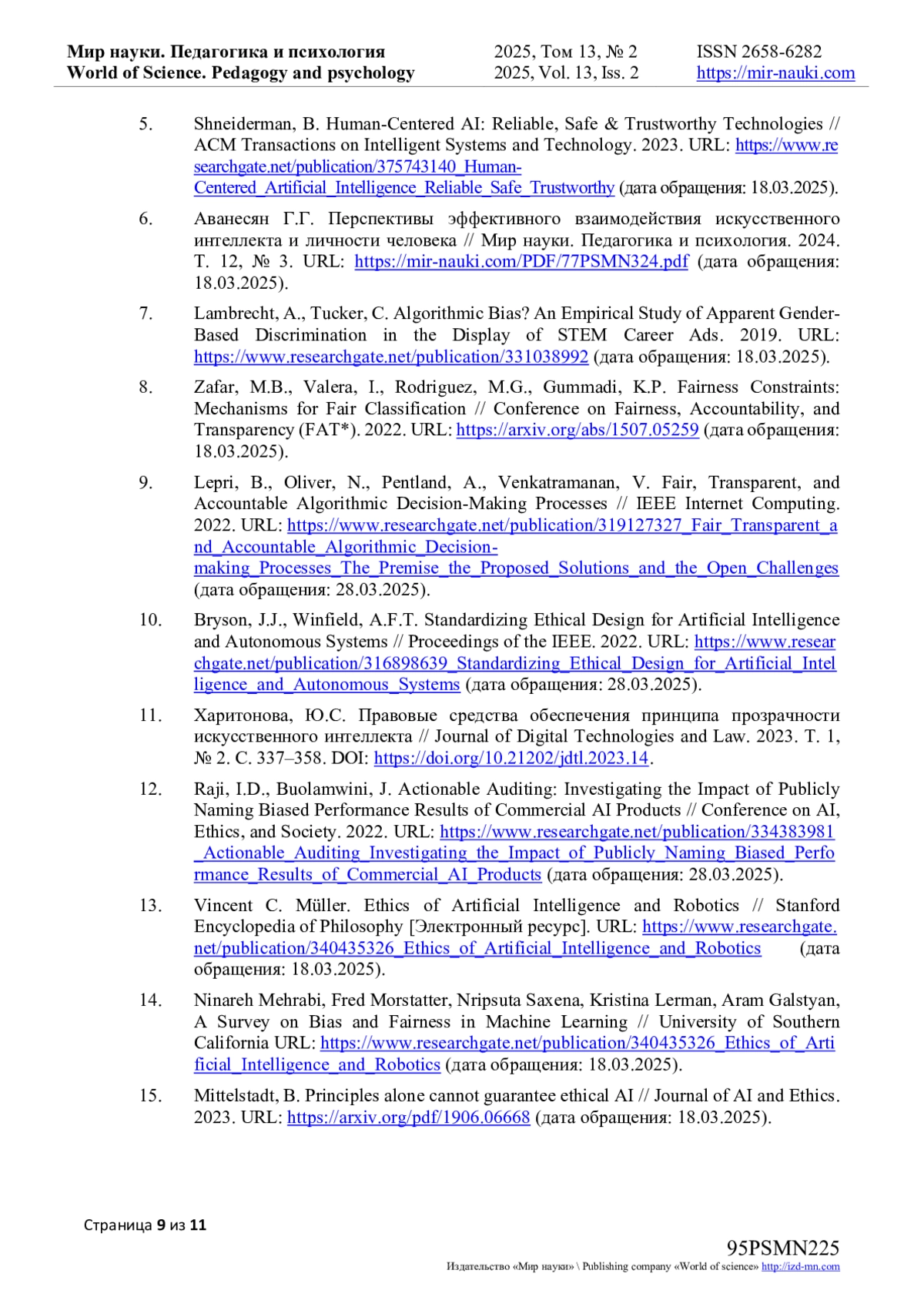 Мир науки. Педагогика и психология
World of Science. Pedagogy and psychology

2025, Том 13, № 2
2025, Vol. 13, Iss. 2

ISSN 2658-6282
https://mir-nauki.com

5. Shneiderman, B. Human-Centered AI: Reliable, Safe & Trustworthy Technologies // ACM Transactions on Intelligent Systems and Technology. 2023. URL: https://www.researchgate.net/publication/375743140_Human-Centered_Artificial_Intelligence_Reliable_Safe_Trustworthy (дата обращения: 18.03.2025).

6. Аванесян Г.Г. Перспективы эффективного взаимодействия искусственного интеллекта и личности человека // Мир науки. Педагогика и психология. 2024. Т. 12, № 3. URL: https://mir-nauki.com/PDF/77PSMN324.pdf (дата обращения: 18.03.2025).

7. Lambrecht, A., Tucker, C. Algorithmic Bias? An Empirical Study of Apparent Gender-Based Discrimination in the Display of STEM Career Ads. 2019. URL: https://www.researchgate.net/publication/331038992 (дата обращения: 18.03.2025).

8. Zafar, M.B., Valera, I., Rodriguez, M.G., Gummadi, K.P. Fairness Constraints: Mechanisms for Fair Classification // Conference on Fairness, Accountability, and Transparency (FAT*). 2022. URL: https://arxiv.org/abs/1507.05259 (дата обращения: 18.03.2025).

9. Lepri, B., Oliver, N., Pentland, A., Venkatramanan, V. Fair, Transparent, and Accountable Algorithmic Decision-Making Processes // IEEE Internet Computing. 2022. URL: https://www.researchgate.net/publication/319127327_Fair_Transparent_and_Accountable_Algorithmic_Decision-making_Processes_The_Premise_the_Proposed_Solutions_and_the_Open_Challenges (дата обращения: 28.03.2025).

10. Bryson, J.J., Winfield, A.F.T. Standardizing Ethical Design for Artificial Intelligence and Autonomous Systems // Proceedings of the IEEE. 2022. URL: https://www.researchgate.net/publication/316898639_Standardizing_Ethical_Design_for_Artificial_Intelligence_and_Autonomous_Systems (дата обращения: 28.03.2025).

11. Харитонова, Ю.С. Правовые средства обеспечения принципа прозрачности искусственного интеллекта // Journal of Digital Technologies and Law. 2023. Т. 1, № 2. С. 337–358. DOI: https://doi.org/10.21202/jdtl.2023.14.

12. Raji, I.D., Buolamwini, J. Actionable Auditing: Investigating the Impact of Publicly Naming Biased Performance Results of Commercial AI Products // Conference on AI, Ethics, and Society. 2022. URL: https://www.researchgate.net/publication/334383981_Actionable_Auditing_Investigating_the_Impact_of_Publicly_Naming_Biased_Performance_Results_of_Commercial_AI_Products (дата обращения: 28.03.2025).

13. Vincent C. Müller. Ethics of Artificial Intelligence and Robotics // Stanford Encyclopedia of Philosophy [Электронный ресурс]. URL: https://www.researchgate.net/publication/340435326_Ethics_of_Artificial_Intelligence_and_Robotics (дата обращения: 18.03.2025).

14. Ninareh Mehrabi, Fred Morstatter, Nripsuta Saxena, Kristina Lerman, Aram Galstyan, A Survey on Bias and Fairness in Machine Learning // University of Southern California URL: https://www.researchgate.net/publication/340435326_Ethics_of_Artificial_Intelligence_and_Robotics (дата обращения: 18.03.2025).

15. Mittelstadt, B. Principles alone cannot guarantee ethical AI // Journal of AI and Ethics. 2023. URL: https://arxiv.org/pdf/1906.06668 (дата обращения: 18.03.2025).

Страница 9 из 11

95PSMN225
Издательство «Мир науки» \ Publishing company «World of science» http://izd-mn.com